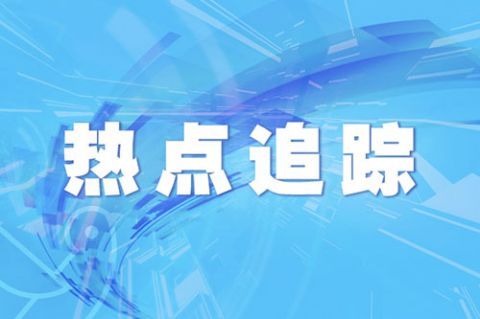 热点追踪